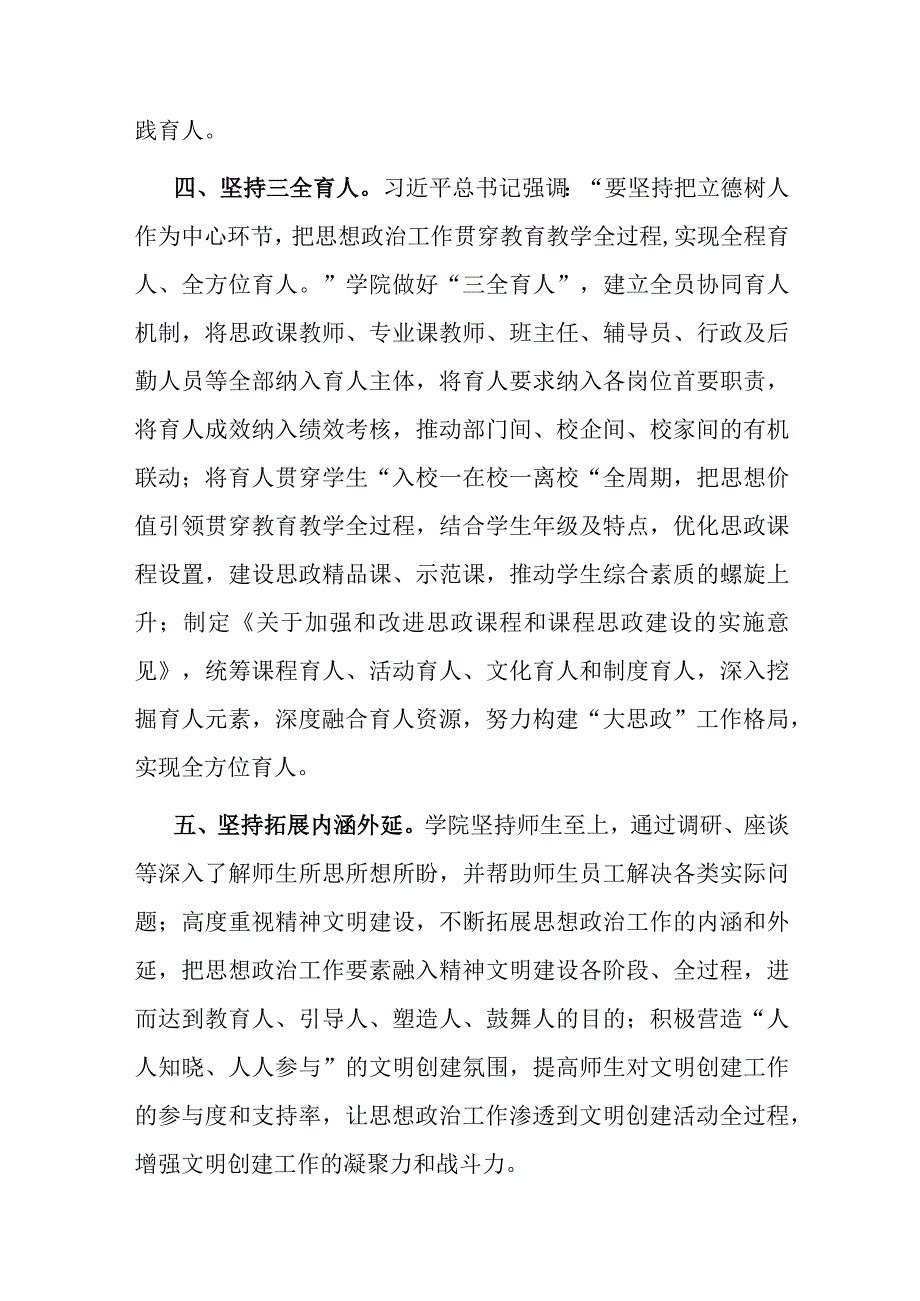 践育人。

四、坚持三全育人。习近平总书记强调:“要坚持把立德树人作为中心环节，把思想政治工作贯穿教育教学全过程,实现全程育人、全方位育人。”学院做好“三全育人”，建立全员协同育人机制，将思政课教师、专业课教师、班主任、辅导员、行政及后勤人员等全部纳入育人主体，将育人要求纳入各岗位首要职责，将育人成效纳入绩效考核，推动部门间、校企间、校家间的有机联动；将育人贯穿学生“入校一在校一离校“全周期，把思想价值引领贯穿教育教学全过程，结合学生年级及特点，优化思政课程设置，建设思政精品课、示范课，推动学生综合素质的螺旋上升；制定《关于加强和改进思政课程和课程思政建设的实施意见》，统筹课程育人、活动育人、文化育人和制度育人，深入挖掘育人元素，深度融合育人资源，努力构建“大思政”工作格局，实现全方位育人。

五、坚持拓展内涵外延。学院坚持师生至上，通过调研、座谈等深入了解师生所思所想所盼，并帮助师生员工解决各类实际问题；高度重视精神文明建设，不断拓展思想政治工作的内涵和外延，把思想政治工作要素融入精神文明建设各阶段、全过程，进而达到教育人、引导人、塑造人、鼓舞人的目的；积极营造“人人知晓、人人参与”的文明创建氛围，提高师生对文明创建工作的参与度和支持率，让思想政治工作渗透到文明创建活动全过程，增强文明创建工作的凝聚力和战斗力。